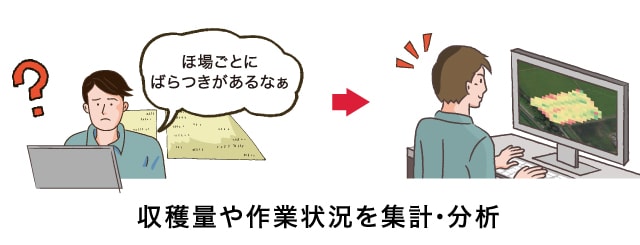 ?

ほ場ごとに
ばらつきがあるなぁ

収穫量や作業状況を集計・分析